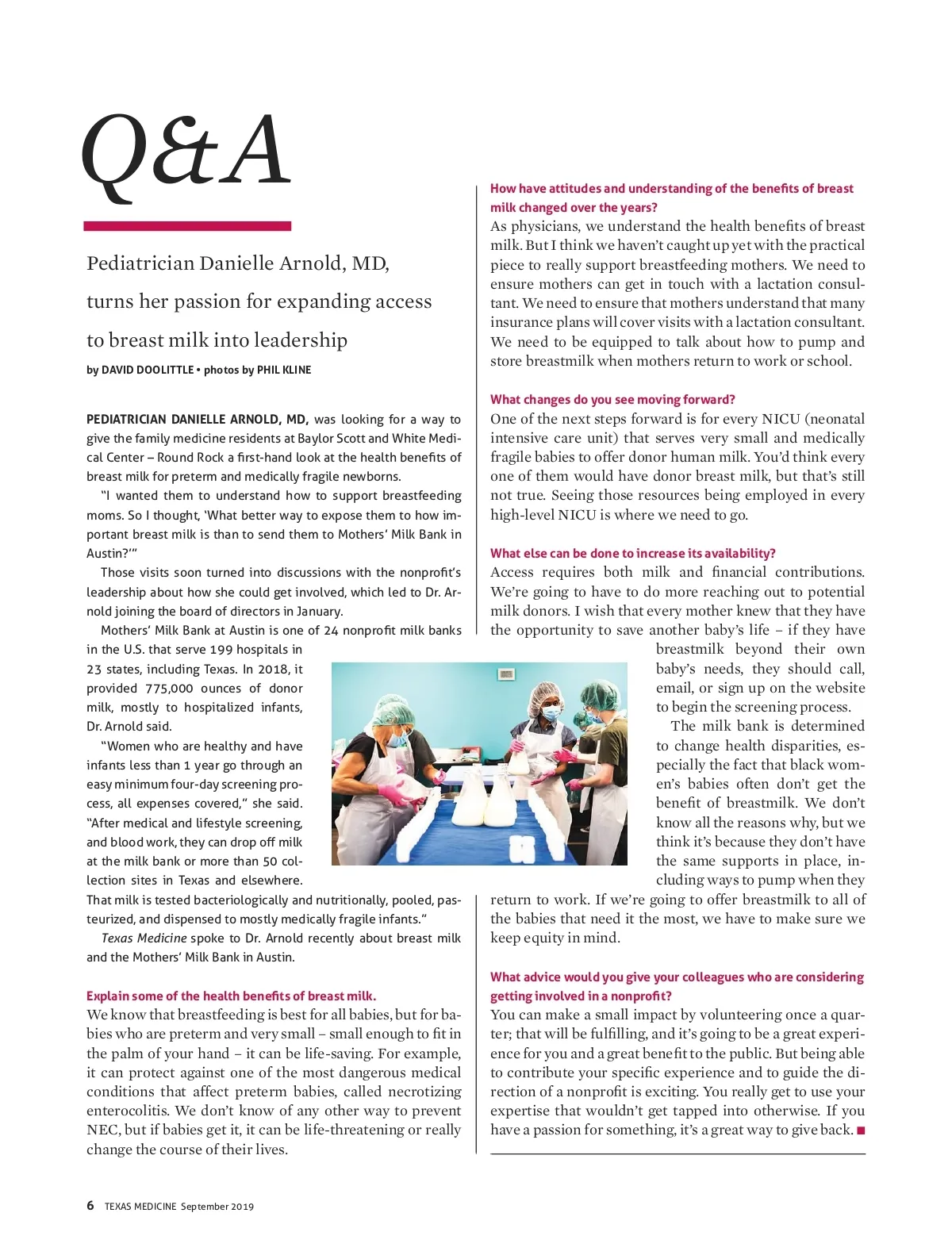 Q&A

Pediatrician Danielle Arnold, MD, turns her passion for expanding access to breast milk into leadership

by DAVID DOOLITTLE • photos by PHIL KLINE

PEDIATRICIAN DANIELLE ARNOLD, MD, was looking for a way to give the family medicine residents at Baylor Scott and White Medical Center – Round Rock a first-hand look at the health benefits of breast milk for preterm and medically fragile newborns.

"I wanted them to understand how to support breastfeeding moms. So I thought, 'What better way to expose them to how important breast milk is than to send them to Mothers' Milk Bank in Austin?'"

Those visits soon turned into discussions with the nonprofit's leadership about how she could get involved, which led to Dr. Arnold joining the board of directors in January.

Mothers' Milk Bank at Austin is one of 24 nonprofit milk banks in the U.S. that serve 199 hospitals in 23 states, including Texas. In 2018, it provided 775,000 ounces of donor milk, mostly to hospitalized infants, Dr. Arnold said.

"Women who are healthy and have infants less than 1 year go through an easy minimum four-day screening process, all expenses covered," she said. "After medical and lifestyle screening, and blood work, they can drop off milk at the milk bank or more than 50 collection sites in Texas and elsewhere. That milk is tested bacteriologically and nutritionally, pooled, pasteurized, and dispensed to mostly medically fragile infants."

Texas Medicine spoke to Dr. Arnold recently about breast milk and the Mothers' Milk Bank in Austin.

Explain some of the health benefits of breast milk.
We know that breastfeeding is best for all babies, but for babies who are preterm and very small – small enough to fit in the palm of your hand – it can be life-saving. For example, it can protect against one of the most dangerous medical conditions that affect preterm babies, called necrotizing enterocolitis. We don't know of any other way to prevent NEC, but if babies get it, it can be life-threatening or really change the course of their lives.

How have attitudes and understanding of the benefits of breast milk changed over the years?
As physicians, we understand the health benefits of breast milk. But I think we haven't caught up yet with the practical piece to really support breastfeeding mothers. We need to ensure mothers can get in touch with a lactation consultant. We need to ensure that mothers understand that many insurance plans will cover visits with a lactation consultant. We need to be equipped to talk about how to pump and store breastmilk when mothers return to work or school.

What changes do you see moving forward?
One of the next steps forward is for every NICU (neonatal intensive care unit) that serves very small and medically fragile babies to offer donor human milk. You'd think every one of them would have donor breast milk, but that's still not true. Seeing those resources being employed in every high-level NICU is where we need to go.

What else can be done to increase its availability?
Access requires both milk and financial contributions. We're going to have to do more reaching out to potential milk donors. I wish that every mother knew that they have the opportunity to save another baby's life – if they have breastmilk beyond their own baby's needs, they should call, email, or sign up on the website to begin the screening process.

The milk bank is determined to change health disparities, especially the fact that black women's babies often don't get the benefit of breastmilk. We don't know all the reasons why, but we think it's because they don't have the same supports in place, including ways to pump when they return to work. If we're going to offer breastmilk to all of the babies that need it the most, we have to make sure we keep equity in mind.

What advice would you give your colleagues who are considering getting involved in a nonprofit?
You can make a small impact by volunteering once a quarter; that will be fulfilling, and it's going to be a great experience for you and a great benefit to the public. But being able to contribute your specific experience and to guide the direction of a nonprofit is exciting. You really get to use your expertise that wouldn't get tapped into otherwise. If you have a passion for something, it's a great way to give back. ■

6 TEXAS MEDICINE September 2019